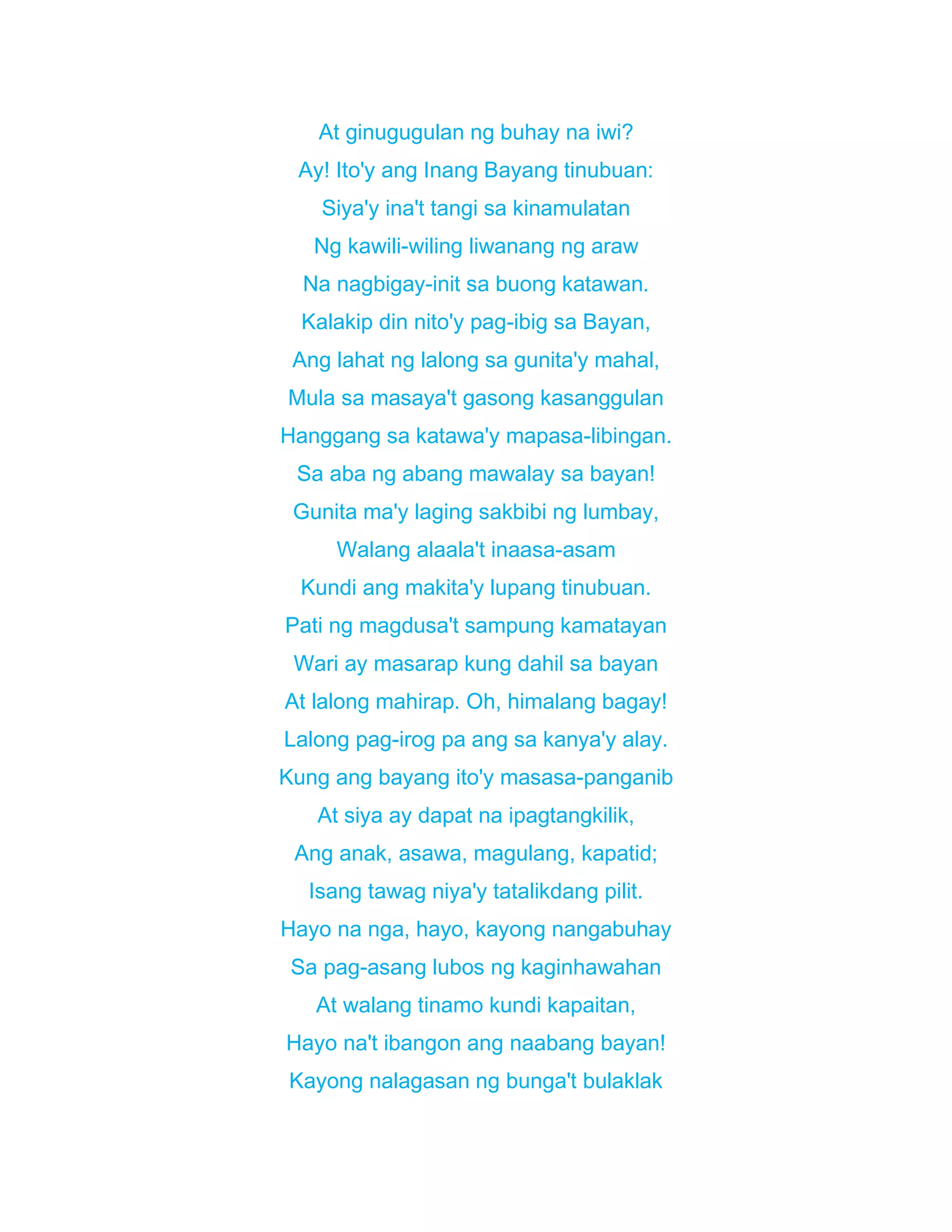 At ginugugulan ng buhay na iwi?
Ay! Ito'y ang Inang Bayang tinubuan:
Siya'y ina't tangi sa kinamulatan
Ng kawili-wiling liwanang ng araw
Na nagbigay-init sa buong katawan.
Kalakip din nito'y pag-ibig sa Bayan,
Ang lahat ng lalong sa gunita'y mahal,
Mula sa masaya't gasong kasanggulan
Hanggang sa katawa'y mapasa-libingan.
Sa aba ng abang mawalay sa bayan!
Gunita ma'y laging sakbibi ng lumbay,
Walang alaala't inaasa-asam
Kundi ang makita'y lupang tinubuan.
Pati ng magdusa't sampung kamatayan
Wari ay masarap kung dahil sa bayan
At lalong mahirap. Oh, himalang bagay!
Lalong pag-irog pa ang sa kanya'y alay.
Kung ang bayang ito'y masasa-panganib
At siya ay dapat na ipagtangkilik,
Ang anak, asawa, magulang, kapatid;
Isang tawag niya'y tatalikdang pilit.
Hayo na nga, hayo, kayong nangabuhay
Sa pag-asang lubos ng kaginhawahan
At walang tinamo kundi kapaitan,
Hayo na't ibangon ang naabang bayan!
Kayong nalagasan ng bunga't bulaklak